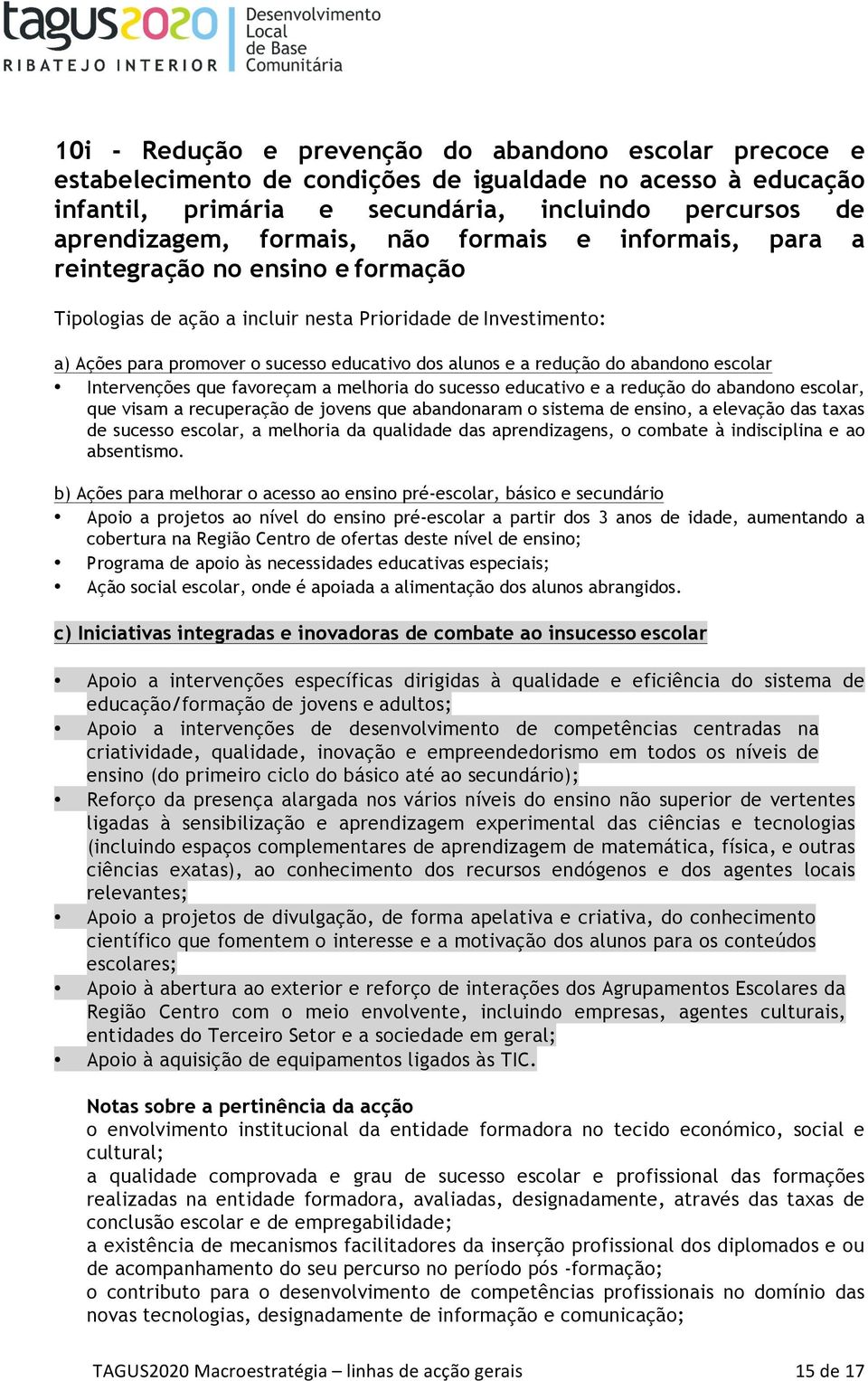 tagus2020
RIBATEJO INTERIOR
Desenvolvimento Local de Base Comunitária

10i - Redução e prevenção do abandono escolar precoce e estabelecimento de condições de igualdade no acesso à educação infantil, primária e secundária, incluindo percursos de aprendizagem, formais, não formais e informais, para a reintegração no ensino e formação

Tipologias de ação a incluir nesta Prioridade de Investimento:

a) Ações para promover o sucesso educativo dos alunos e a redução do abandono escolar
• Intervenções que favoreçam a melhoria do sucesso educativo e a redução do abandono escolar, que visam a recuperação de jovens que abandonaram o sistema de ensino, a elevação das taxas de sucesso escolar, a melhoria da qualidade das aprendizagens, o combate à indisciplina e ao absentismo.

b) Ações para melhorar o acesso ao ensino pré-escolar, básico e secundário
• Apoio a projetos ao nível do ensino pré-escolar a partir dos 3 anos de idade, aumentando a cobertura na Região Centro de ofertas deste nível de ensino;
• Programa de apoio às necessidades educativas especiais;
• Ação social escolar, onde é apoiada a alimentação dos alunos abrangidos.

c) Iniciativas integradas e inovadoras de combate ao insucesso escolar

• Apoio a intervenções específicas dirigidas à qualidade e eficiência do sistema de educação/formação de jovens e adultos;
• Apoio a intervenções de desenvolvimento de competências centradas na criatividade, qualidade, inovação e empreendedorismo em todos os níveis de ensino (do primeiro ciclo do básico até ao secundário);
• Reforço da presença alargada nos vários níveis do ensino não superior de vertentes ligadas à sensibilização e aprendizagem experimental das ciências e tecnologias (incluindo espaços complementares de aprendizagem de matemática, física, e outras ciências exatas), ao conhecimento dos recursos endógenos e dos agentes locais relevantes;
• Apoio a projetos de divulgação, de forma apelativa e criativa, do conhecimento científico que fomentem o interesse e a motivação dos alunos para os conteúdos escolares;
• Apoio à abertura ao exterior e reforço de interações dos Agrupamentos Escolares da Região Centro com o meio envolvente, incluindo empresas, agentes culturais, entidades do Terceiro Setor e a sociedade em geral;
• Apoio à aquisição de equipamentos ligados às TIC.

Notas sobre a pertinência da acção
o envolvimento institucional da entidade formadora no tecido económico, social e cultural;
a qualidade comprovada e grau de sucesso escolar e profissional das formações realizadas na entidade formadora, avaliadas, designadamente, através das taxas de conclusão escolar e de empregabilidade;
a existência de mecanismos facilitadores da inserção profissional dos diplomados e ou de acompanhamento do seu percurso no período pós -formação;
o contributo para o desenvolvimento de competências profissionais no domínio das novas tecnologias, designadamente de informação e comunicação;

TAGUS2020 Macroestratégia – linhas de acção gerais 15 de 17